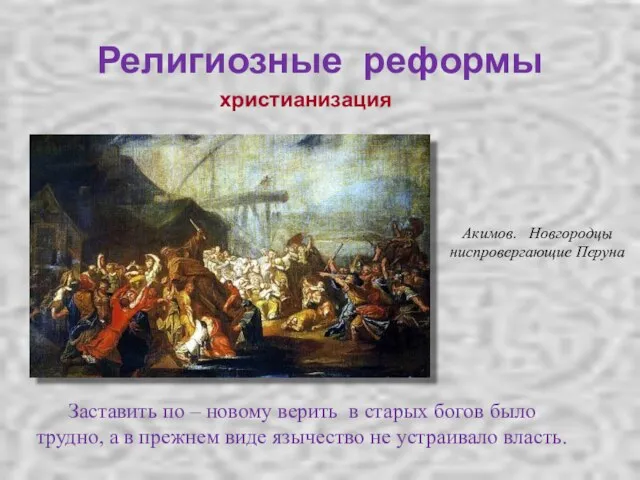 Религиозные реформы

христианизация

Акимов. Новгородцы ниспровергающие Перуна

Заставить по – новому верить в старых богов было трудно, а в прежнем виде язычество не устраивало власть.